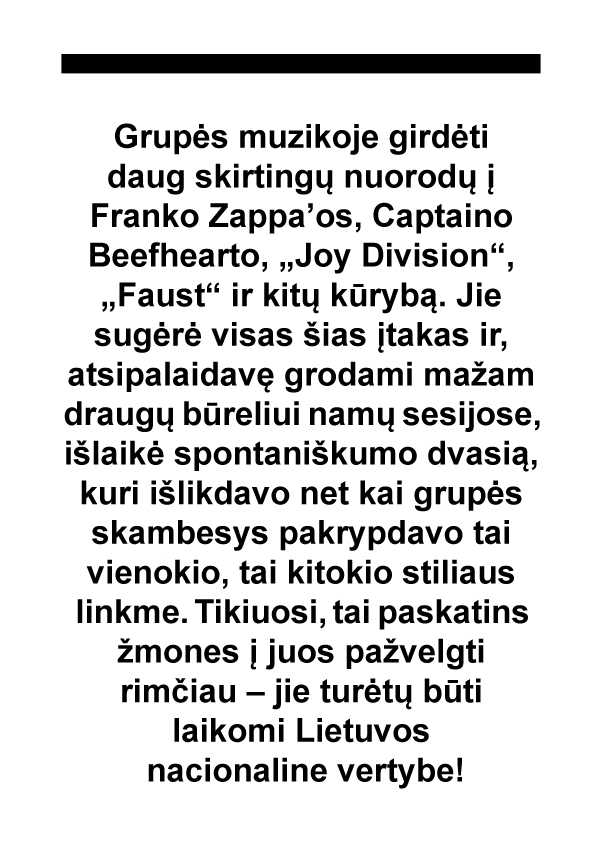 Grupės muzikoje girdėti daug skirtingų nuorodų į Franko Zappa’os, Captaino Beefhearto, „Joy Division“, „Faust“ ir kitų kūrybą. Jie sugėrė visas šias įtakas ir, atsipalaidavę grodami mažam draugų būreliui namų sesijose, išlaikė spontaniškumo dvasią, kuri išlikdavo net kai grupės skambesys pakrypdavo tai vienokio, tai kitokio stiliaus linkme. Tikiuosi, tai paskatins žmones į juos pažvelgti rimčiau – jie turėtų būti laikomi Lietuvos nacionaline vertybe!